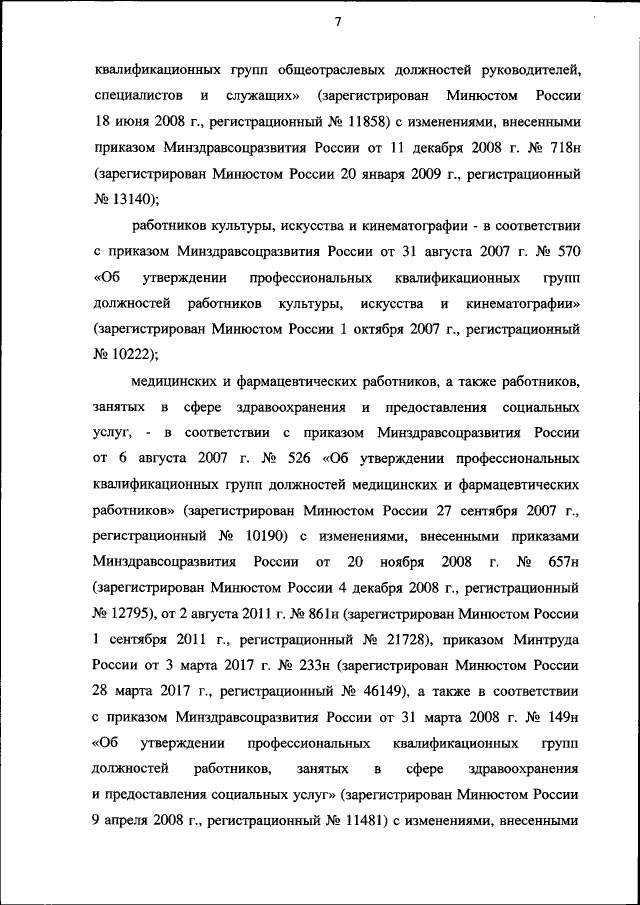 7

квалификационных групп общеотраслевых должностей руководителей, специалистов и служащих» (зарегистрирован Минюстом России 18 июня 2008 г., регистрационный № 11858) с изменениями, внесенными приказом Минздравсоцразвития России от 11 декабря 2008 г. № 718н (зарегистрирован Минюстом России 20 января 2009 г., регистрационный № 13140);

работников культуры, искусства и кинематографии - в соответствии с приказом Минздравсоцразвития России от 31 августа 2007 г. № 570 «Об утверждении профессиональных квалификационных групп должностей работников культуры, искусства и кинематографии» (зарегистрирован Минюстом России 1 октября 2007 г., регистрационный № 10222);

медицинских и фармацевтических работников, а также работников, занятых в сфере здравоохранения и предоставления социальных услуг, - в соответствии с приказом Минздравсоцразвития России от 6 августа 2007 г. № 526 «Об утверждении профессиональных квалификационных групп должностей медицинских и фармацевтических работников» (зарегистрирован Минюстом России 27 сентября 2007 г., регистрационный № 10190) с изменениями, внесенными приказами Минздравсоцразвития России от 20 ноября 2008 г. № 657н (зарегистрирован Минюстом России 4 декабря 2008 г., регистрационный № 12795), от 2 августа 2011 г. № 861н (зарегистрирован Минюстом России 1 сентября 2011 г., регистрационный № 21728), приказом Минтруда России от 3 марта 2017 г. № 233н (зарегистрирован Минюстом России 28 марта 2017 г., регистрационный № 46149), а также в соответствии с приказом Минздравсоцразвития России от 31 марта 2008 г. № 149н «Об утверждении профессиональных квалификационных групп должностей работников, занятых в сфере здравоохранения и предоставления социальных услуг» (зарегистрирован Минюстом России 9 апреля 2008 г., регистрационный № 11481) с изменениями, внесенными